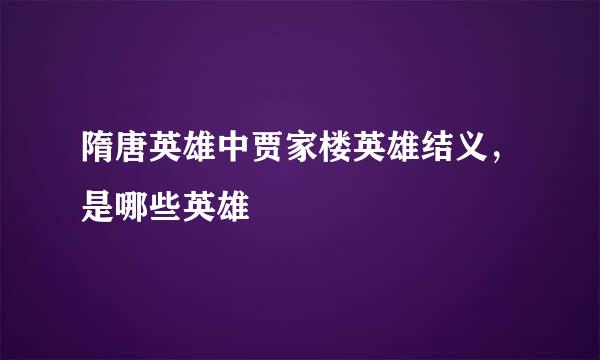 隋唐英雄中贾家楼英雄结义，是哪些英雄